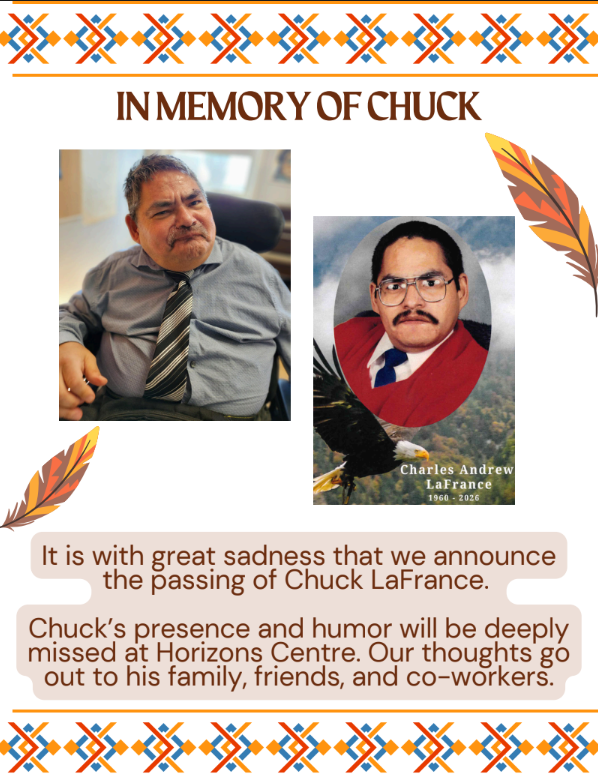 IN MEMORY OF CHUCK

Charles Andrew LaFrance
1960 - 2026

It is with great sadness that we announce the passing of Chuck LaFrance.

Chuck's presence and humor will be deeply missed at Horizons Centre. Our thoughts go out to his family, friends, and co-workers.